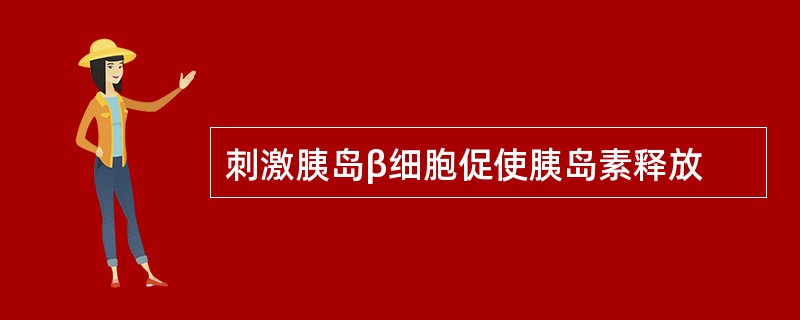 刺激胰岛β细胞促使胰岛素释放